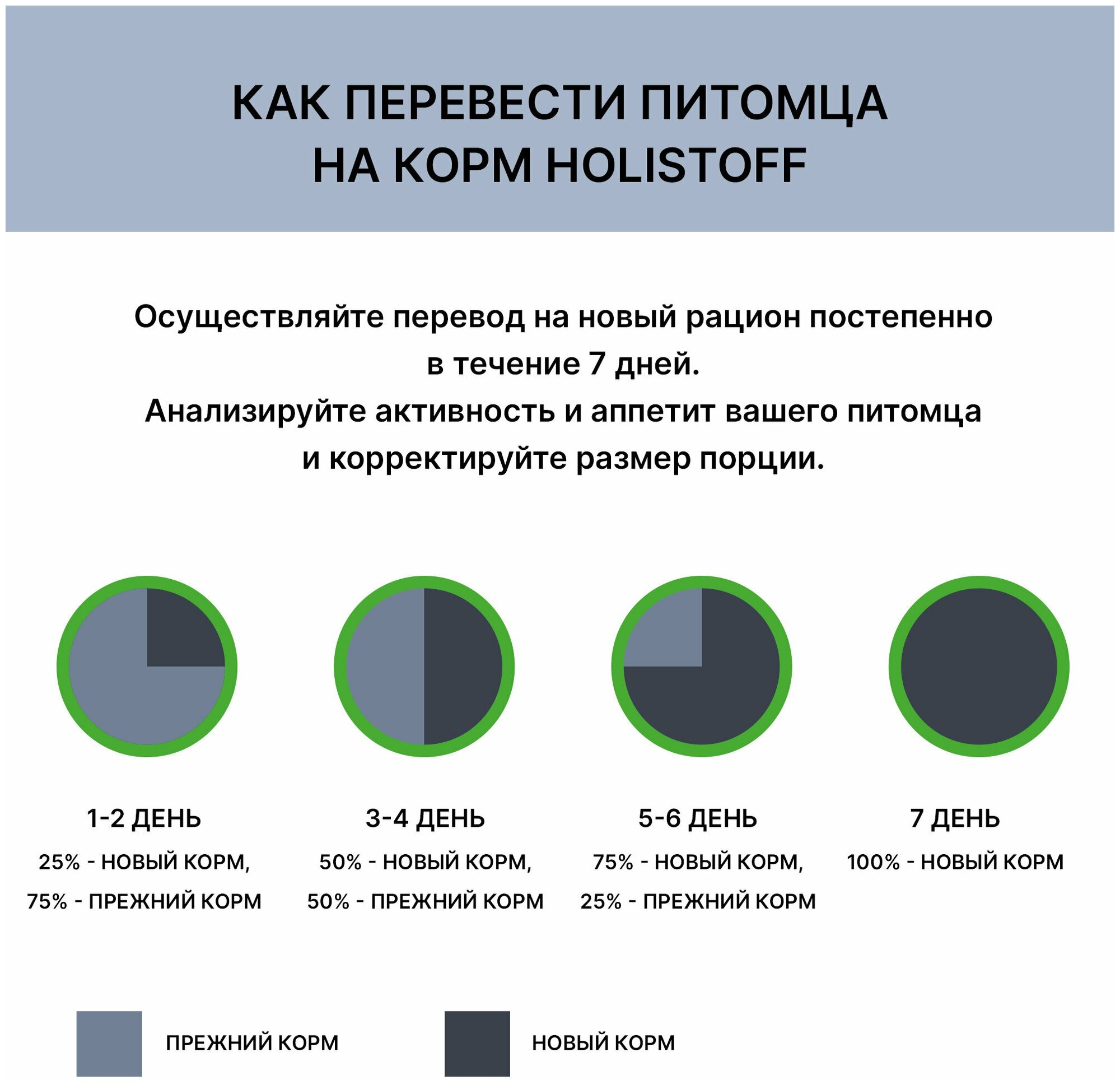 КАК ПЕРЕВЕСТИ ПИТОМЦА
НА КОРМ HOLISTOFF

Осуществляйте перевод на новый рацион постепенно в течение 7 дней.
Анализируйте активность и аппетит вашего питомца и корректируйте размер порции.

1-2 ДЕНЬ
25% - НОВЫЙ КОРМ,
75% - ПРЕЖНИЙ КОРМ

3-4 ДЕНЬ
50% - НОВЫЙ КОРМ,
50% - ПРЕЖНИЙ КОРМ

5-6 ДЕНЬ
75% - НОВЫЙ КОРМ,
25% - ПРЕЖНИЙ КОРМ

7 ДЕНЬ
100% - НОВЫЙ КОРМ

ПРЕЖНИЙ КОРМ

НОВЫЙ КОРМ